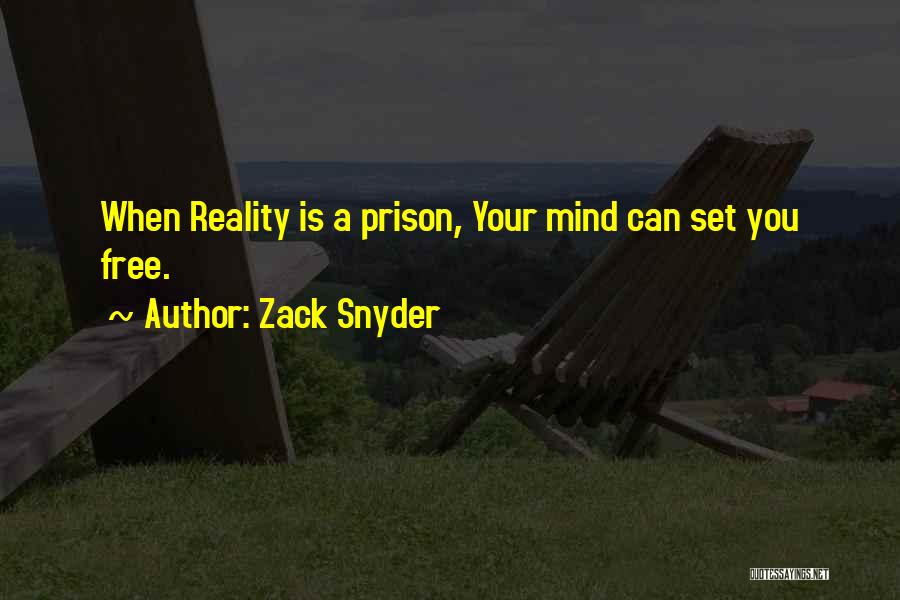 When Reality is a prison, Your mind can set you free.

~ Author: Zack Snyder

QUOTESSAYINGS.NET